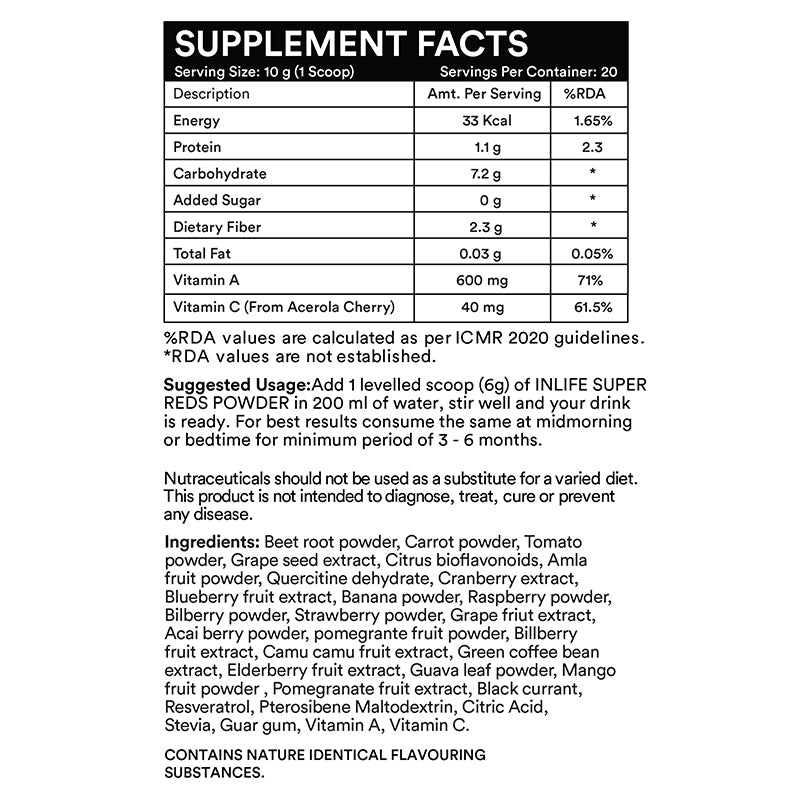 SUPPLEMENT FACTS

Serving Size: 10 g (1 Scoop)    Servings Per Container: 20

| Description | Amt. Per Serving | %RDA |
|---|---|---|
| Energy | 33 Kcal | 1.65% |
| Protein | 1.1 g | 2.3 |
| Carbohydrate | 7.2 g | * |
| Added Sugar | 0 g | * |
| Dietary Fiber | 2.3 g | * |
| Total Fat | 0.03 g | 0.05% |
| Vitamin A | 600 mg | 71% |
| Vitamin C (From Acerola Cherry) | 40 mg | 61.5% |

%RDA values are calculated as per ICMR 2020 guidelines.
*RDA values are not established.

Suggested Usage:Add 1 levelled scoop (6g) of INLIFE SUPER REDS POWDER in 200 ml of water, stir well and your drink is ready. For best results consume the same at midmorning or bedtime for minimum period of 3 - 6 months.

Nutraceuticals should not be used as a substitute for a varied diet. This product is not intended to diagnose, treat, cure or prevent any disease.

Ingredients: Beet root powder, Carrot powder, Tomato powder, Grape seed extract, Citrus bioflavonoids, Amla fruit powder, Quercitine dehydrate, Cranberry extract, Blueberry fruit extract, Banana powder, Raspberry powder, Bilberry powder, Strawberry powder, Grape friut extract, Acai berry powder, pomegrante fruit powder, Billberry fruit extract, Camu camu fruit extract, Green coffee bean extract, Elderberry fruit extract, Guava leaf powder, Mango fruit powder , Pomegranate fruit extract, Black currant, Resveratrol, Pterosibene Maltodextrin, Citric Acid, Stevia, Guar gum, Vitamin A, Vitamin C.

CONTAINS NATURE IDENTICAL FLAVOURING SUBSTANCES.